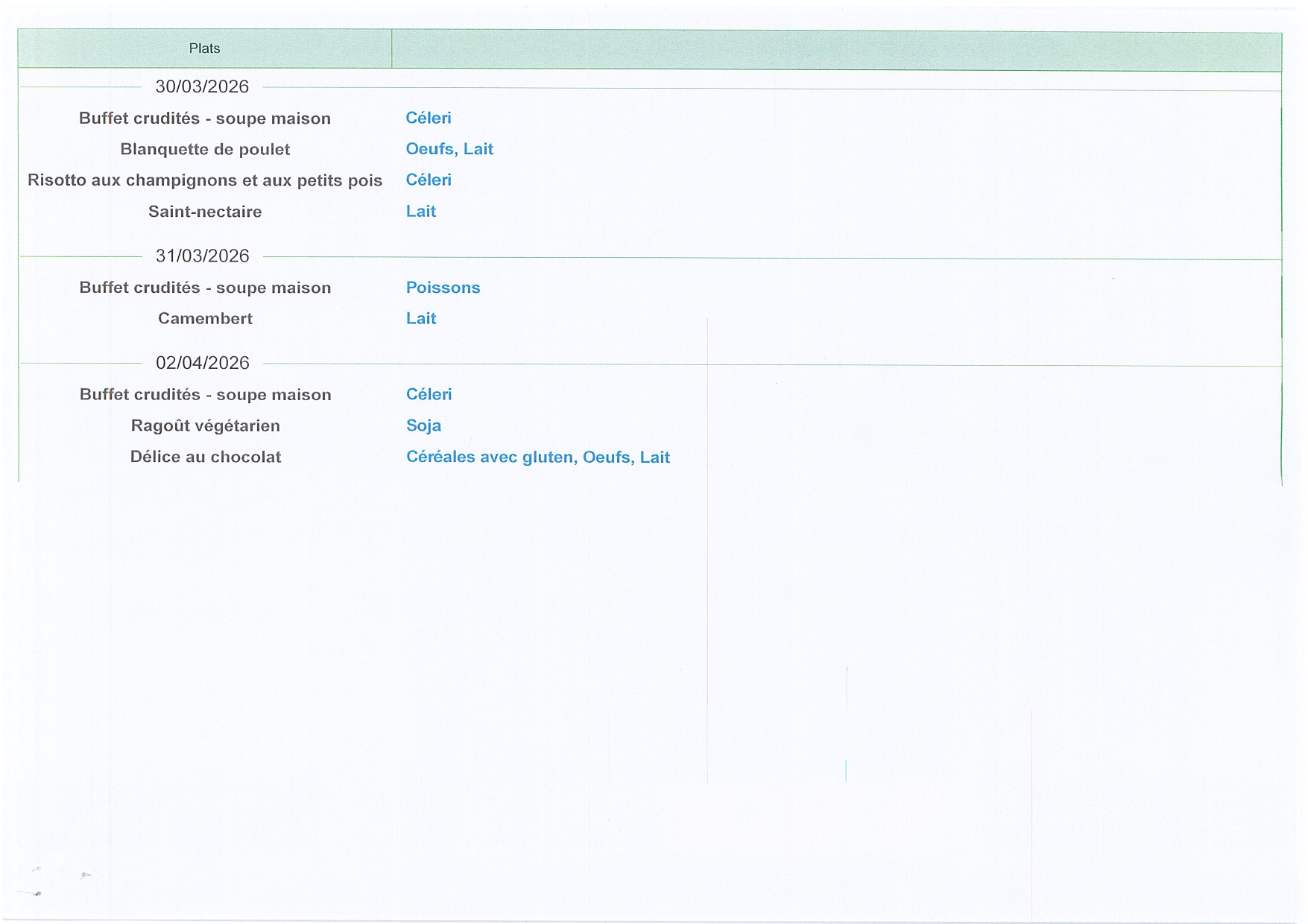 | Plats | |
|---|---|
| 30/03/2026 | |
| Buffet crudités - soupe maison | Céleri |
| Blanquette de poulet | Oeufs, Lait |
| Risotto aux champignons et aux petits pois | Céleri |
| Saint-nectaire | Lait |
| 31/03/2026 | |
| Buffet crudités - soupe maison | Poissons |
| Camembert | Lait |
| 02/04/2026 | |
| Buffet crudités - soupe maison | Céleri |
| Ragoût végétarien | Soja |
| Délice au chocolat | Céréales avec gluten, Oeufs, Lait |